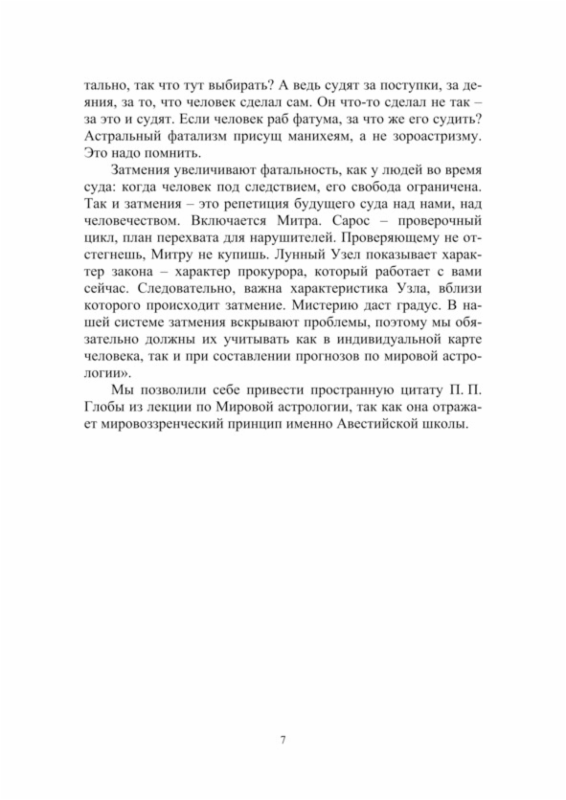 тально, так что тут выбирать? А ведь судят за поступки, за деяния, за то, что человек сделал сам. Он что-то сделал не так – за это и судят. Если человек раб фатума, за что же его судить? Астральный фатализм присущ манихеям, а не зороастризму. Это надо помнить.

Затмения увеличивают фатальность, как у людей во время суда: когда человек под следствием, его свобода ограничена. Так и затмения – это репетиция будущего суда над нами, над человечеством. Включается Митра. Сарос – проверочный цикл, план перехвата для нарушителей. Проверяющему не отстегнешь, Митру не купишь. Лунный Узел показывает характер закона – характер прокурора, который работает с вами сейчас. Следовательно, важна характеристика Узла, вблизи которого происходит затмение. Мистерию даст градус. В нашей системе затмения вскрывают проблемы, поэтому мы обязательно должны их учитывать как в индивидуальной карте человека, так и при составлении прогнозов по мировой астрологии».

Мы позволили себе привести пространную цитату П. П. Глобы из лекции по Мировой астрологии, так как она отражает мировоззренческий принцип именно Авестийской школы.

7